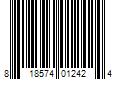 8 18574 01242 4